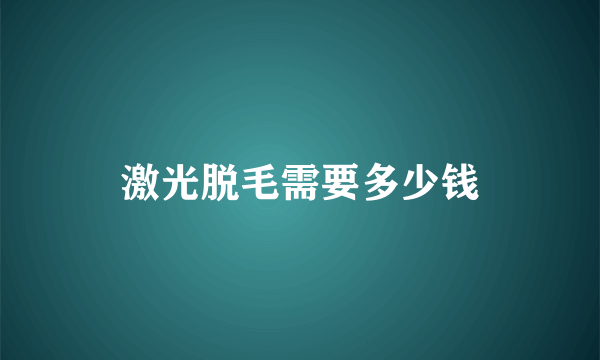 激光脱毛需要多少钱